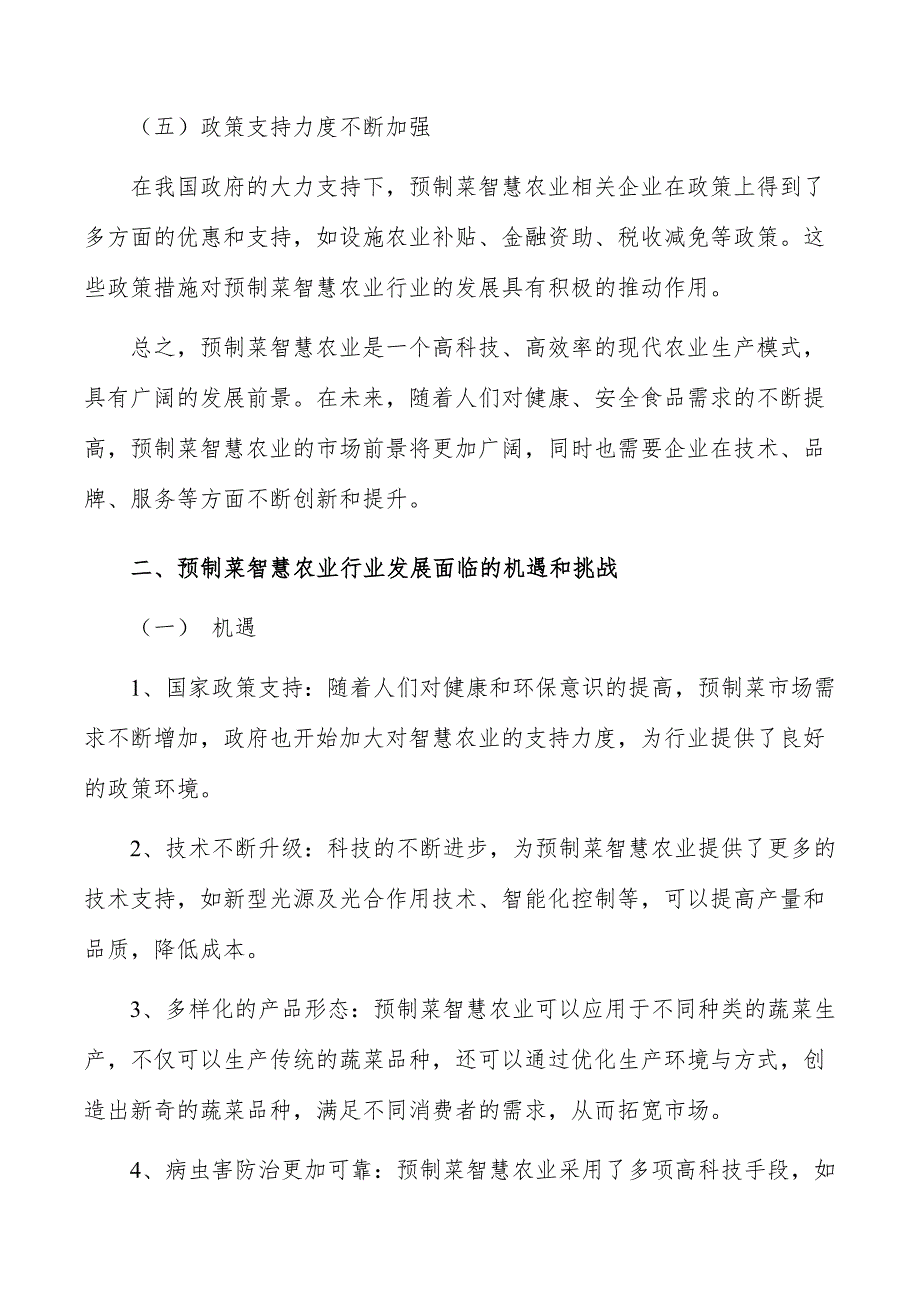 （五）政策支持力度不断加强

在我国政府的大力支持下，预制菜智慧农业相关企业在政策上得到了多方面的优惠和支持，如设施农业补贴、金融资助、税收减免等政策。这些政策措施对预制菜智慧农业行业的发展具有积极的推动作用。

总之，预制菜智慧农业是一个高科技、高效率的现代农业生产模式，具有广阔的发展前景。在未来，随着人们对健康、安全食品需求的不断提高，预制菜智慧农业的市场前景将更加广阔，同时也需要企业在技术、品牌、服务等方面不断创新和提升。

二、预制菜智慧农业行业发展面临的机遇和挑战

（一） 机遇

1、国家政策支持：随着人们对健康和环保意识的提高，预制菜市场需求不断增加，政府也开始加大对智慧农业的支持力度，为行业提供了良好的政策环境。

2、技术不断升级：科技的不断进步，为预制菜智慧农业提供了更多的技术支持，如新型光源及光合作用技术、智能化控制等，可以提高产量和品质，降低成本。

3、多样化的产品形态：预制菜智慧农业可以应用于不同种类的蔬菜生产，不仅可以生产传统的蔬菜品种，还可以通过优化生产环境与方式，创造出新奇的蔬菜品种，满足不同消费者的需求，从而拓宽市场。

4、病虫害防治更加可靠：预制菜智慧农业采用了多项高科技手段，如